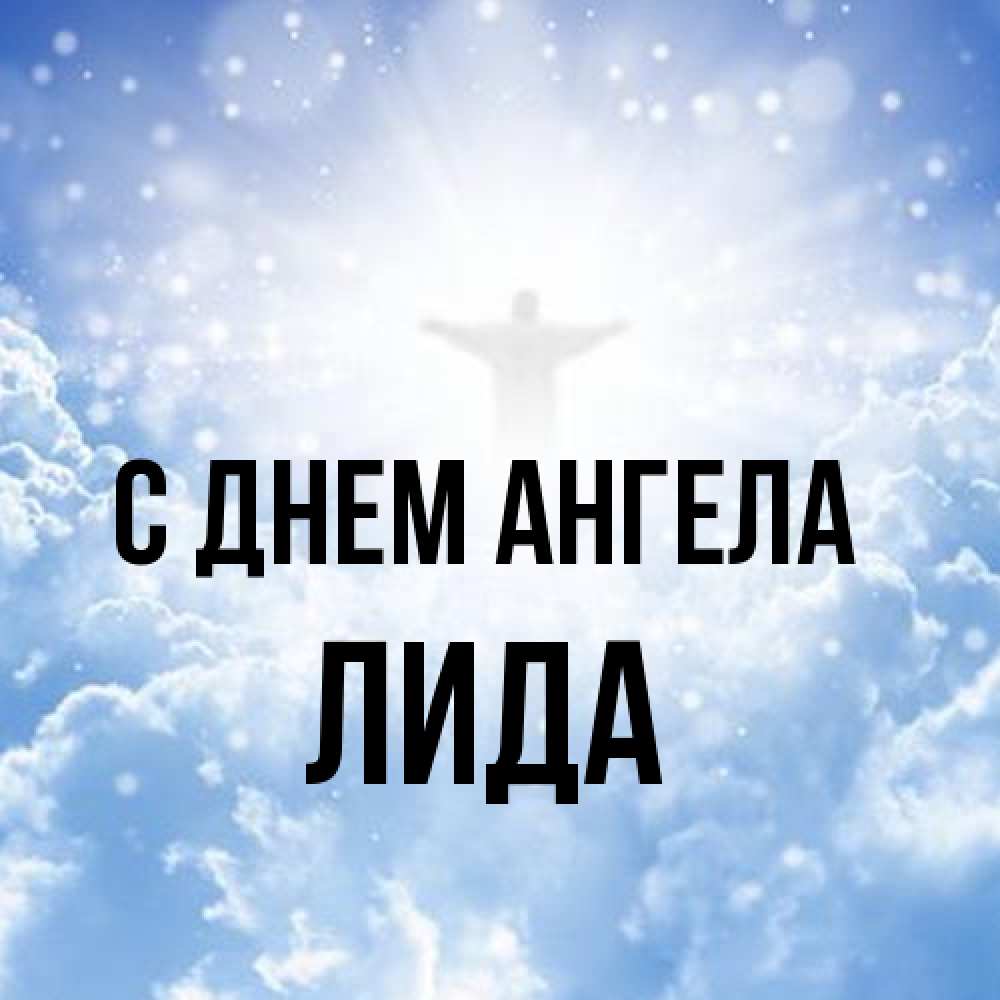 С ДНЕМ АНГЕЛА
ЛИДА